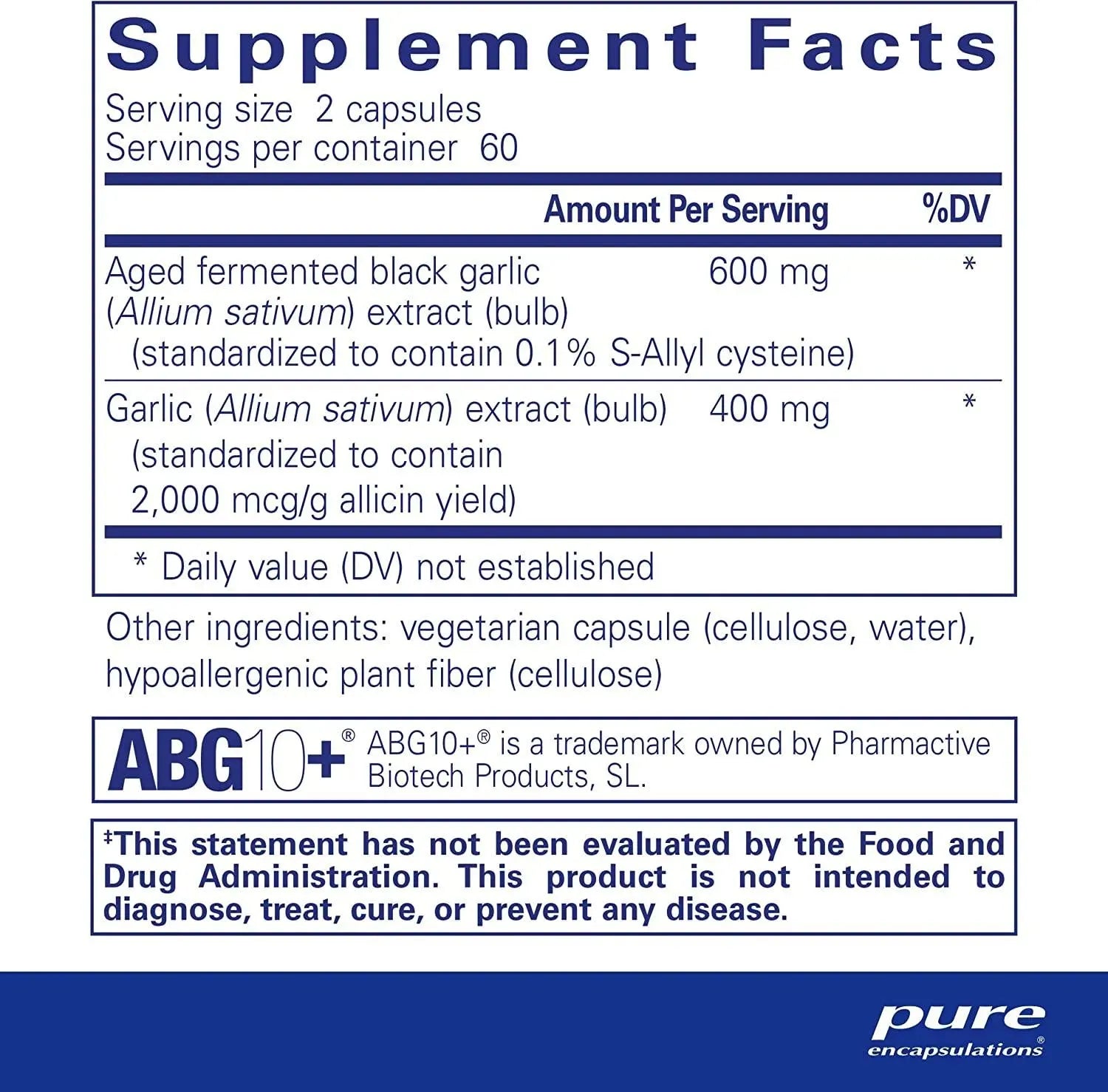 Supplement Facts

Serving size 2 capsules
Servings per container 60

| | Amount Per Serving | %DV |
|---|---|---|
| Aged fermented black garlic (Allium sativum) extract (bulb) (standardized to contain 0.1% S-Allyl cysteine) | 600 mg | * |
| Garlic (Allium sativum) extract (bulb) (standardized to contain 2,000 mcg/g allicin yield) | 400 mg | * |

* Daily value (DV) not established

Other ingredients: vegetarian capsule (cellulose, water), hypoallergenic plant fiber (cellulose)

ABG10+® ABG10+® is a trademark owned by Pharmactive Biotech Products, SL.

‡This statement has not been evaluated by the Food and Drug Administration. This product is not intended to diagnose, treat, cure, or prevent any disease.

pure encapsulations®